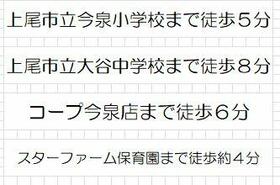 上尾市立今泉小学校まで徒歩５分

上尾市立大谷中学校まで徒歩８分

コープ今泉店まで徒歩６分

スターファーム保育園まで徒歩約４分